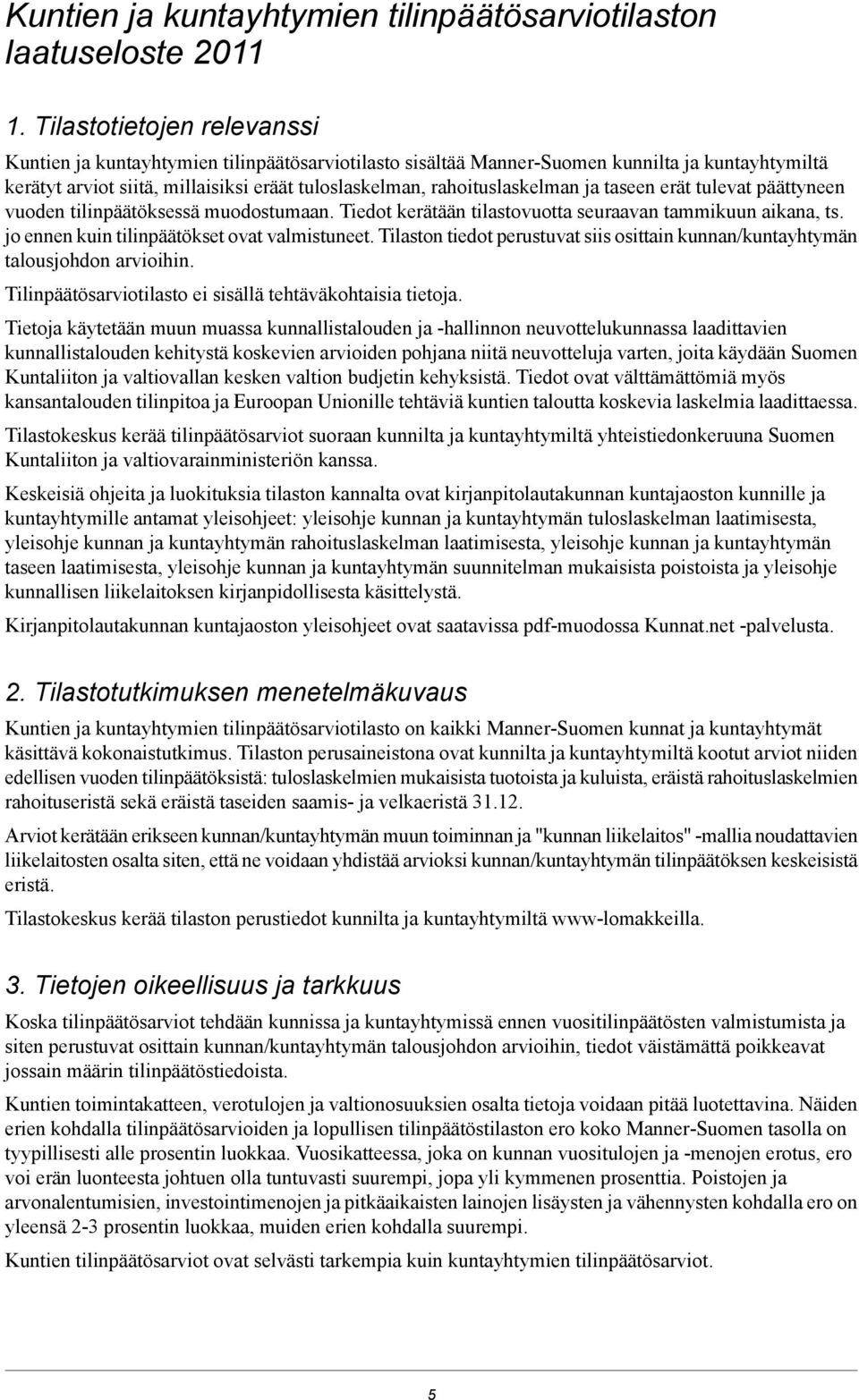 Kuntien ja kuntayhtymien tilinpäätösarviotilaston laatuseloste 2011

1. Tilastotietojen relevanssi

Kuntien ja kuntayhtymien tilinpäätösarviotilasto sisältää Manner-Suomen kunnilta ja kuntayhtymiltä kerätyt arviot siitä, millaisiksi eräät tuloslaskelman, rahoituslaskelman ja taseen erät tulevat päättyneen vuoden tilinpäätöksessä muodostumaan. Tiedot kerätään tilastovuotta seuraavan tammikuun aikana, ts. jo ennen kuin tilinpäätökset ovat valmistuneet. Tilaston tiedot perustuvat siis osittain kunnan/kuntayhtymän talousjohdon arvioihin.

Tilinpäätösarviotilasto ei sisällä tehtäväkohtaisia tietoja.

Tietoja käytetään muun muassa kunnallistalouden ja -hallinnon neuvottelukunnassa laadittavien kunnallistalouden kehitystä koskevien arvioiden pohjana niitä neuvotteluja varten, joita käydään Suomen Kuntaliiton ja valtiovallan kesken valtion budjetin kehyksistä. Tiedot ovat välttämättömiä myös kansantalouden tilinpitoa ja Euroopan Unionille tehtäviä kuntien taloutta koskevia laskelmia laadittaessa.

Tilastokeskus kerää tilinpäätösarviot suoraan kunnilta ja kuntayhtymiltä yhteistiedonkeruuna Suomen Kuntaliiton ja valtiovarainministeriön kanssa.

Keskeisiä ohjeita ja luokituksia tilaston kannalta ovat kirjanpitolautakunnan kuntajaoston kunnille ja kuntayhtymille antamat yleisohjeet: yleisohje kunnan ja kuntayhtymän tuloslaskelman laatimisesta, yleisohje kunnan ja kuntayhtymän rahoituslaskelman laatimisesta, yleisohje kunnan ja kuntayhtymän taseen laatimisesta, yleisohje kunnan ja kuntayhtymän suunnitelman mukaisista poistoista ja yleisohje kunnallisen liikelaitoksen kirjanpidollisesta käsittelystä.

Kirjanpitolautakunnan kuntajaoston yleisohjeet ovat saatavissa pdf-muodossa Kunnat.net -palvelusta.

2. Tilastotutkimuksen menetelmäkuvaus

Kuntien ja kuntayhtymien tilinpäätösarviotilasto on kaikki Manner-Suomen kunnat ja kuntayhtymät käsittävä kokonaistutkimus. Tilaston perusaineistona ovat kunnilta ja kuntayhtymiltä kootut arviot niiden edellisen vuoden tilinpäätöksistä: tuloslaskelmien mukaisista tuotoista ja kuluista, eräistä rahoituslaskelmien rahoituseristä sekä eräistä taseiden saamis- ja velkaeristä 31.12.

Arviot kerätään erikseen kunnan/kuntayhtymän muun toiminnan ja "kunnan liikelaitos" -mallia noudattavien liikelaitosten osalta siten, että ne voidaan yhdistää arvioksi kunnan/kuntayhtymän tilinpäätöksen keskeisistä eristä.

Tilastokeskus kerää tilaston perustiedot kunnilta ja kuntayhtymiltä www-lomakkeilla.

3. Tietojen oikeellisuus ja tarkkuus

Koska tilinpäätösarviot tehdään kunnissa ja kuntayhtymissä ennen vuositilinpäätösten valmistumista ja siten perustuvat osittain kunnan/kuntayhtymän talousjohdon arvioihin, tiedot väistämättä poikkeavat jossain määrin tilinpäätöstiedoista.

Kuntien toimintakatteen, verotulojen ja valtionosuuksien osalta tietoja voidaan pitää luotettavina. Näiden erien kohdalla tilinpäätösarvioiden ja lopullisen tilinpäätöstilaston ero koko Manner-Suomen tasolla on tyypillisesti alle prosentin luokkaa. Vuosikatteessa, joka on kunnan vuositulojen ja -menojen erotus, ero voi erän luonteesta johtuen olla tuntuvasti suurempi, jopa yli kymmenen prosenttia. Poistojen ja arvonalentumisien, investointimenojen ja pitkäaikaisten lainojen lisäysten ja vähennysten kohdalla ero on yleensä 2-3 prosentin luokkaa, muiden erien kohdalla suurempi.

Kuntien tilinpäätösarviot ovat selvästi tarkempia kuin kuntayhtymien tilinpäätösarviot.

5